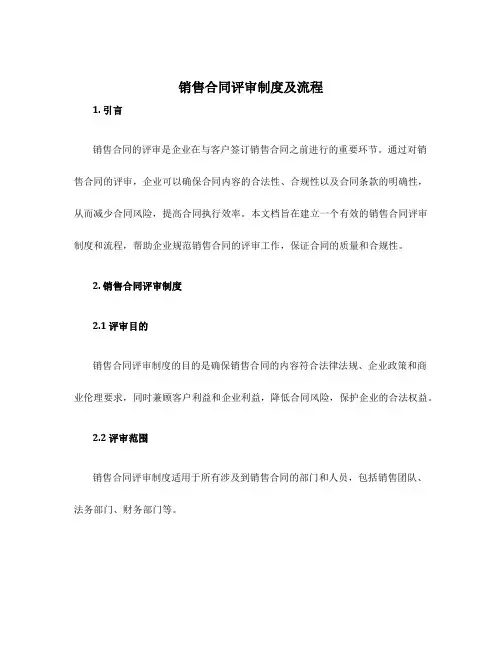 销售合同评审制度及流程

1. 引言

销售合同的评审是企业在与客户签订销售合同之前进行的重要环节。通过对销售合同的评审，企业可以确保合同内容的合法性、合规性以及合同条款的明确性，从而减少合同风险，提高合同执行效率。本文档旨在建立一个有效的销售合同评审制度和流程，帮助企业规范销售合同的评审工作，保证合同的质量和合规性。

2. 销售合同评审制度

2.1 评审目的

销售合同评审制度的目的是确保销售合同的内容符合法律法规、企业政策和商业伦理要求，同时兼顾客户利益和企业利益，降低合同风险，保护企业的合法权益。

2.2 评审范围

销售合同评审制度适用于所有涉及到销售合同的部门和人员，包括销售团队、法务部门、财务部门等。